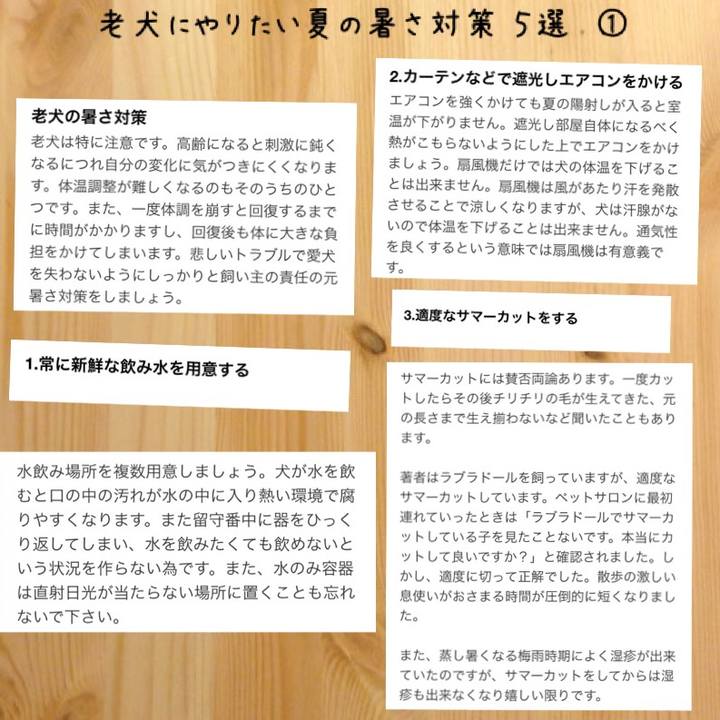 老犬にやりたい夏の暑さ対策 5選 ①

老犬の暑さ対策
老犬は特に注意です。高齢になると刺激に鈍くなるにつれ自分の変化に気がつきにくくなります。体温調整が難しくなるのもそのうちのひとつです。また、一度体調を崩すと回復するまでに時間がかかりますし、回復後も体に大きな負担をかけてしまいます。悲しいトラブルで愛犬を失わないようにしっかりと飼い主の責任の元暑さ対策をしましょう。

1.常に新鮮な飲み水を用意する

水飲み場所を複数用意しましょう。犬が水を飲むと口の中の汚れが水の中に入り熱い環境で腐りやすくなります。また留守番中に器をひっくり返してしまい、水を飲みたくても飲めないという状況を作らない為です。また、水のみ容器は直射日光が当たらない場所に置くことも忘れないで下さい。

2.カーテンなどで遮光しエアコンをかける
エアコンを強くかけても夏の陽射しが入ると室温が下がりません。遮光し部屋自体になるべく熱がこもらないようにした上でエアコンをかけましょう。扇風機だけでは犬の体温を下げることは出来ません。扇風機は風があたり汗を発散させることで涼しくなりますが、犬は汗腺がないので体温を下げることは出来ません。通気性を良くするという意味では扇風機は有意義です。

3.適度なサマーカットをする

サマーカットには賛否両論あります。一度カットしたらその後チリチリの毛が生えてきた、元の長さまで生え揃わないなど聞いたこともあります。

著者はラブラドールを飼っていますが、適度なサマーカットしています。ペットサロンに最初連れていったときは「ラブラドールでサマーカットしている子を見たことないです。本当にカットして良いですか？」と確認されました。しかし、適度に切って正解でした。散歩の激しい息使いがおさまる時間が圧倒的に短くなりました。

また、蒸し暑くなる梅雨時期によく湿疹が出来ていたのですが、サマーカットをしてからは湿疹も出来なくなり嬉しい限りです。